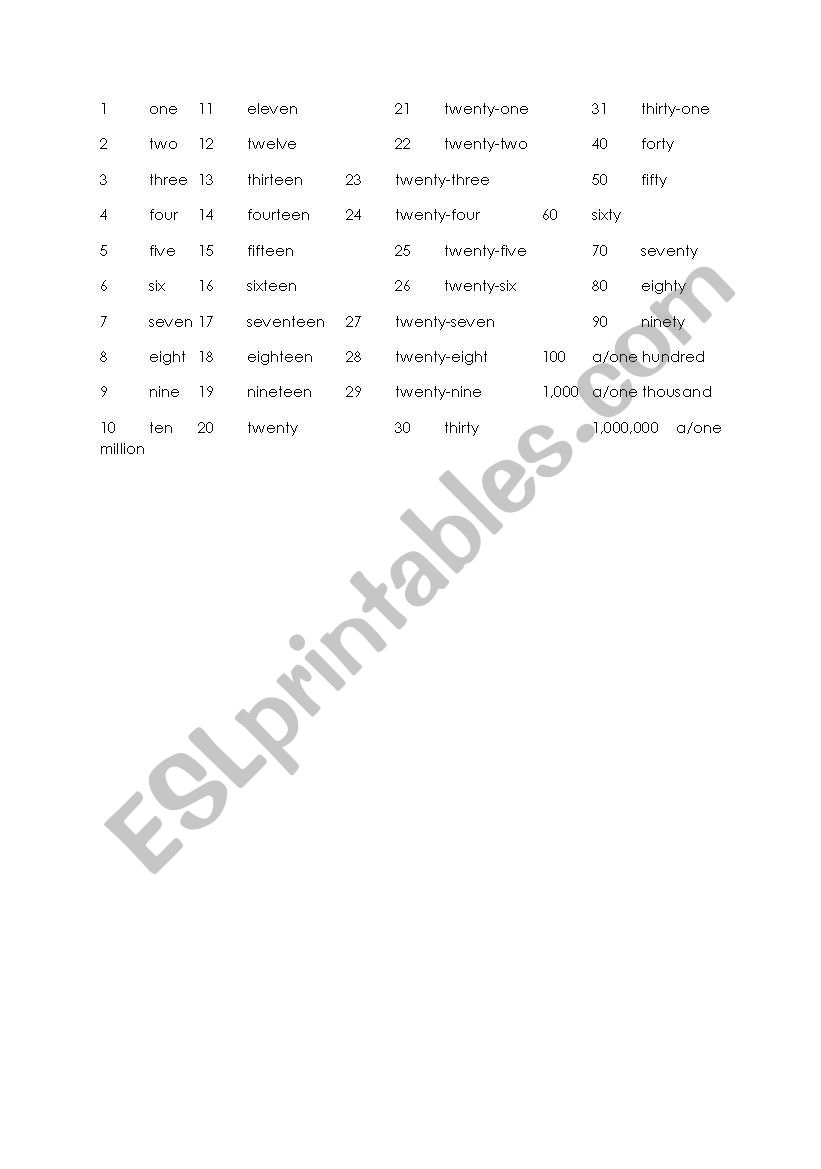 1 one 11 eleven 21 twenty-one 31 thirty-one
2 two 12 twelve 22 twenty-two 40 forty
3 three 13 thirteen 23 twenty-three 50 fifty
4 four 14 fourteen 24 twenty-four 60 sixty
5 five 15 fifteen 25 twenty-five 70 seventy
6 six 16 sixteen 26 twenty-six 80 eighty
7 seven 17 seventeen 27 twenty-seven 90 ninety
8 eight 18 eighteen 28 twenty-eight 100 a/one hundred
9 nine 19 nineteen 29 twenty-nine 1,000 a/one thousand
10 ten 20 twenty 30 thirty 1,000,000 a/one million

ESLprintables.com